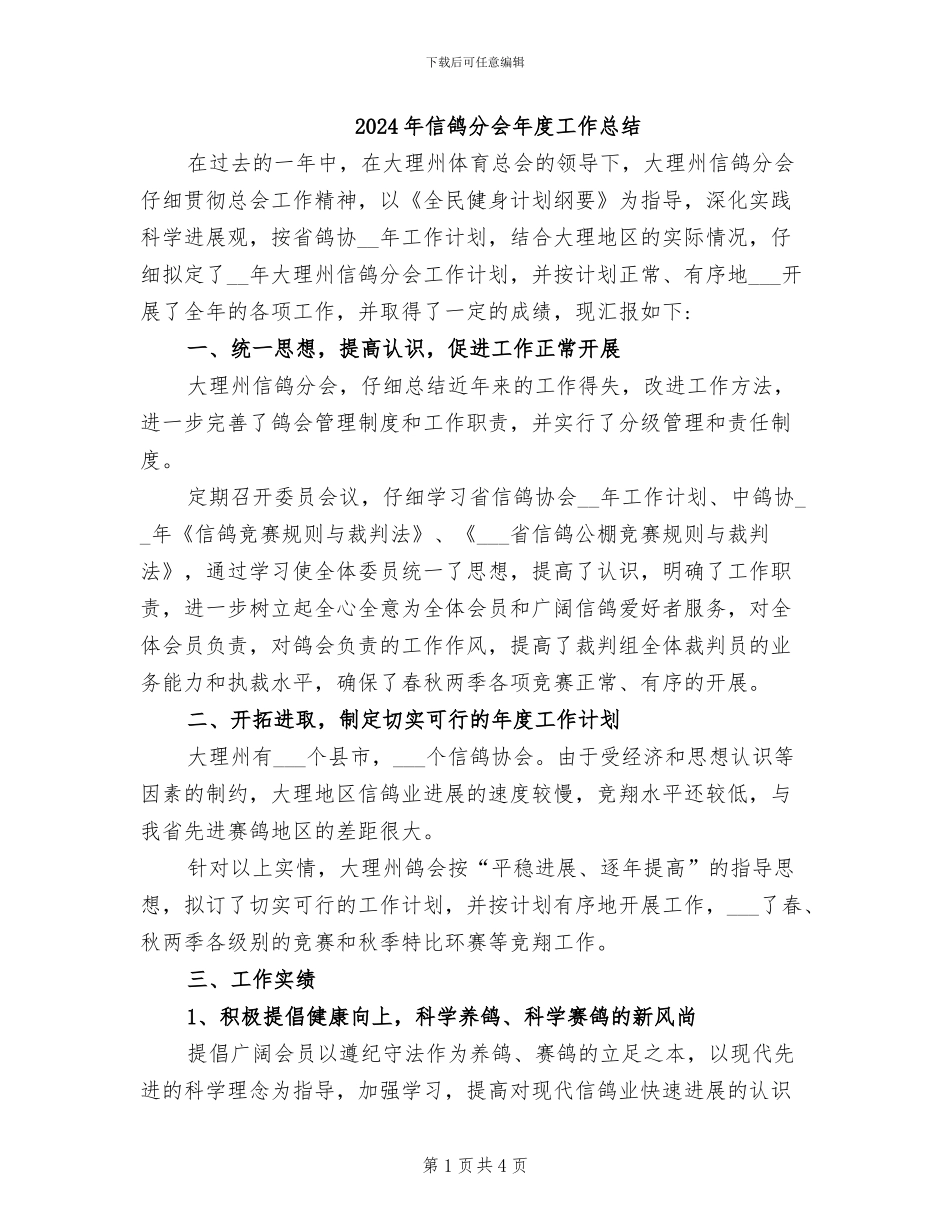 下载后可任意编辑

2024年信鸽分会年度工作总结

在过去的一年中，在大理州体育总会的领导下，大理州信鸽分会仔细贯彻总会工作精神，以《全民健身计划纲要》为指导，深化实践科学进展观，按省鸽协____年工作计划，结合大理地区的实际情况，仔细拟定了____年大理州信鸽分会工作计划，并按计划正常、有序地____开展了全年的各项工作，并取得了一定的成绩，现汇报如下：

一、统一思想，提高认识，促进工作正常开展

大理州信鸽分会，仔细总结近年来的工作得失，改进工作方法，进一步完善了鸽会管理制度和工作职责，并实行了分级管理和责任制度。

定期召开委员会议，仔细学习省信鸽协会____年工作计划、中鸽协____年《信鸽竞赛规则与裁判法》、《____省信鸽公棚竞赛规则与裁判法》，通过学习使全体委员统一了思想，提高了认识，明确了工作职责，进一步树立起全心全意为全体会员和广阔信鸽爱好者服务，对全体会员负责，对鸽会负责的工作作风，提高了裁判组全体裁判员的业务能力和执裁水平，确保了春秋两季各项竞赛正常、有序的开展。

二、开拓进取，制定切实可行的年度工作计划

大理州有____个县市，____个信鸽协会。由于受经济和思想认识等因素的制约，大理地区信鸽业进展的速度较慢，竞翔水平还较低，与我省先进赛鸽地区的差距很大。

针对以上实情，大理州鸽会按“平稳进展、逐年提高”的指导思想，拟订了切实可行的工作计划，并按计划有序地开展工作，____了春、秋两季各级别的竞赛和秋季特比环赛等竞翔工作。

三、工作实绩

1、积极提倡健康向上，科学养鸽、科学赛鸽的新风尚

提倡广阔会员以遵纪守法作为养鸽、赛鸽的立足之本，以现代先进的科学理念为指导，加强学习，提高对现代信鸽业快速进展的认识

第1页共4页